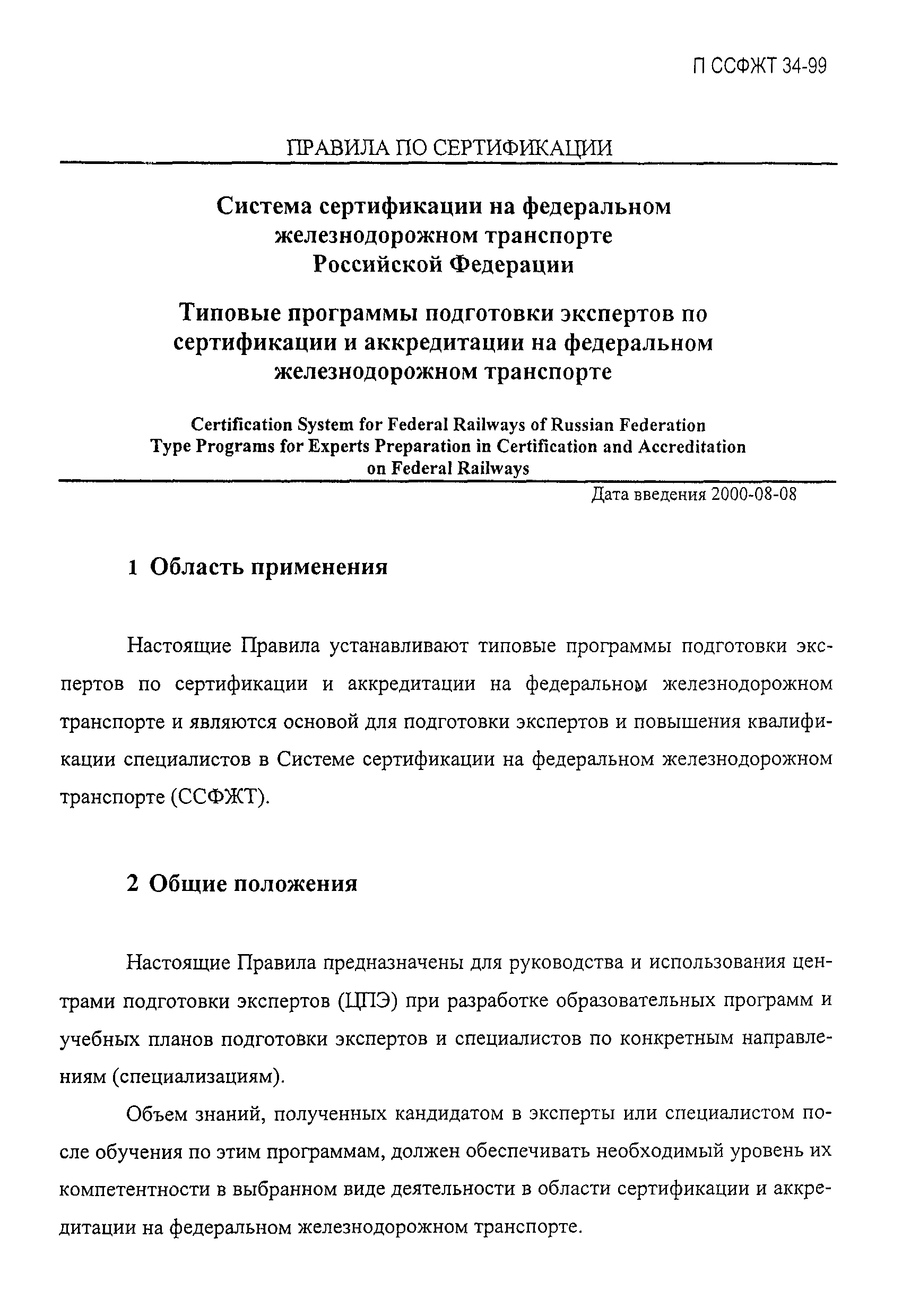 П ССФЖТ 34-99

ПРАВИЛА ПО СЕРТИФИКАЦИИ

Система сертификации на федеральном железнодорожном транспорте Российской Федерации

Типовые программы подготовки экспертов по сертификации и аккредитации на федеральном железнодорожном транспорте

Certification System for Federal Railways of Russian Federation
Type Programs for Experts Preparation in Certification and Accreditation on Federal Railways

Дата введения 2000-08-08

1 Область применения

Настоящие Правила устанавливают типовые программы подготовки экспертов по сертификации и аккредитации на федеральном железнодорожном транспорте и являются основой для подготовки экспертов и повышения квалификации специалистов в Системе сертификации на федеральном железнодорожном транспорте (ССФЖТ).

2 Общие положения

Настоящие Правила предназначены для руководства и использования центрами подготовки экспертов (ЦПЭ) при разработке образовательных программ и учебных планов подготовки экспертов и специалистов по конкретным направлениям (специализациям).

Объем знаний, полученных кандидатом в эксперты или специалистом после обучения по этим программам, должен обеспечивать необходимый уровень их компетентности в выбранном виде деятельности в области сертификации и аккредитации на федеральном железнодорожном транспорте.